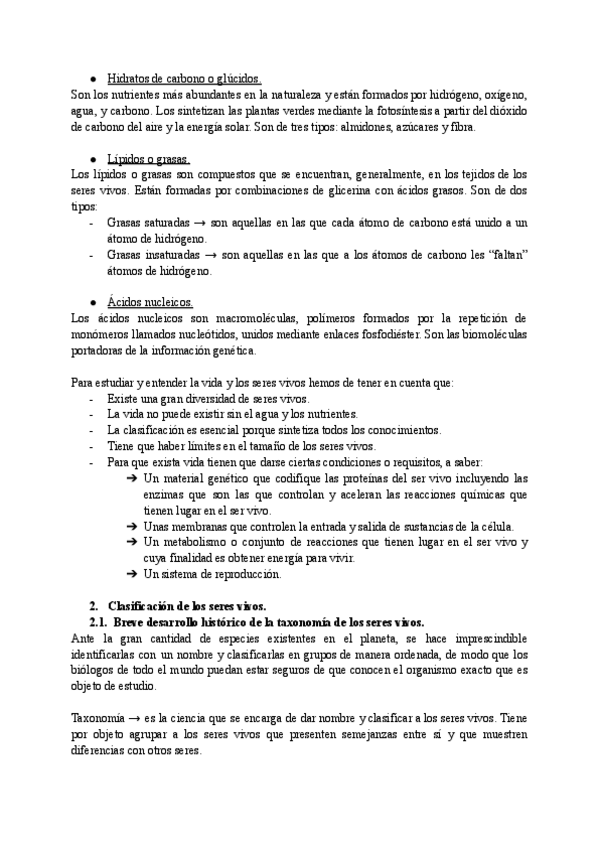 ● Hidratos de carbono o glúcidos.
Son los nutrientes más abundantes en la naturaleza y están formados por hidrógeno, oxígeno, agua, y carbono. Los sintetizan las plantas verdes mediante la fotosíntesis a partir del dióxido de carbono del aire y la energía solar. Son de tres tipos: almidones, azúcares y fibra.

● Lípidos o grasas.
Los lípidos o grasas son compuestos que se encuentran, generalmente, en los tejidos de los seres vivos. Están formadas por combinaciones de glicerina con ácidos grasos. Son de dos tipos:
- Grasas saturadas → son aquellas en las que cada átomo de carbono está unido a un átomo de hidrógeno.
- Grasas insaturadas → son aquellas en las que a los átomos de carbono les “faltan” átomos de hidrógeno.

● Ácidos nucleicos.
Los ácidos nucleicos son macromoléculas, polímeros formados por la repetición de monómeros llamados nucleótidos, unidos mediante enlaces fosfodiéster. Son las biomoléculas portadoras de la información genética.

Para estudiar y entender la vida y los seres vivos hemos de tener en cuenta que:
- Existe una gran diversidad de seres vivos.
- La vida no puede existir sin el agua y los nutrientes.
- La clasificación es esencial porque sintetiza todos los conocimientos.
- Tiene que haber límites en el tamaño de los seres vivos.
- Para que exista vida tienen que darse ciertas condiciones o requisitos, a saber:
➔ Un material genético que codifique las proteínas del ser vivo incluyendo las enzimas que son las que controlan y aceleran las reacciones químicas que tienen lugar en el ser vivo.
➔ Unas membranas que controlen la entrada y salida de sustancias de la célula.
➔ Un metabolismo o conjunto de reacciones que tienen lugar en el ser vivo y cuya finalidad es obtener energía para vivir.
➔ Un sistema de reproducción.

2. Clasificación de los seres vivos.
2.1. Breve desarrollo histórico de la taxonomía de los seres vivos.
Ante la gran cantidad de especies existentes en el planeta, se hace imprescindible identificarlas con un nombre y clasificarlas en grupos de manera ordenada, de modo que los biólogos de todo el mundo puedan estar seguros de que conocen el organismo exacto que es objeto de estudio.

Taxonomía → es la ciencia que se encarga de dar nombre y clasificar a los seres vivos. Tiene por objeto agrupar a los seres vivos que presenten semejanzas entre sí y que muestren diferencias con otros seres.